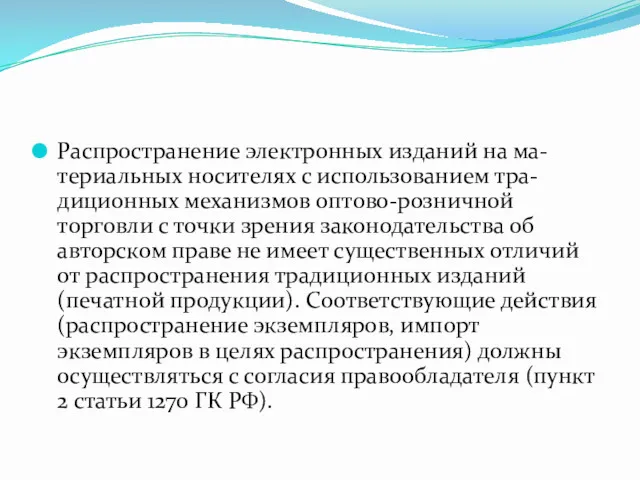 Распространение электронных изданий на материальных носителях с использованием традиционных механизмов оптово-розничной торговли с точки зрения законодательства об авторском праве не имеет существенных отличий от распространения традиционных изданий (печатной продукции). Соответствующие действия (распространение экземпляров, импорт экземпляров в целях распространения) должны осуществляться с согласия правообладателя (пункт 2 статьи 1270 ГК РФ).